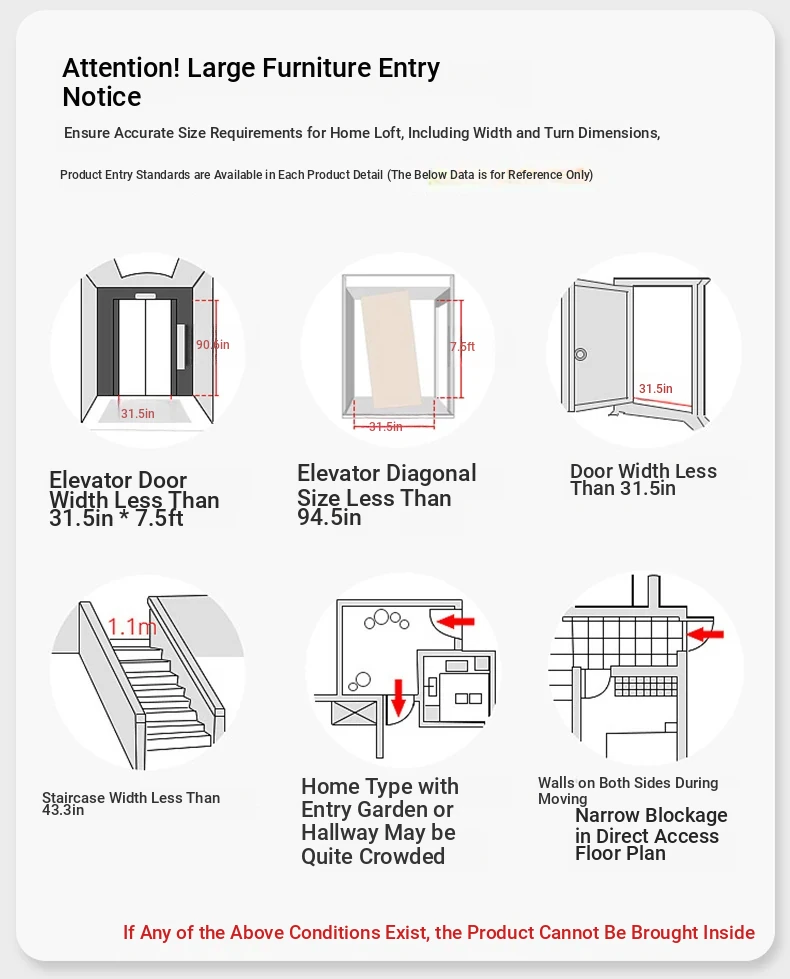 Attention! Large Furniture Entry Notice

Ensure Accurate Size Requirements for Home Loft, Including Width and Turn Dimensions,

Product Entry Standards are Available in Each Product Detail (The Below Data is for Reference Only)

90.6in

31.5in

Elevator Door Width Less Than 31.5in * 7.5ft

7.5ft

31.5in

Elevator Diagonal Size Less Than 94.5in

31.5in

Door Width Less Than 31.5in

1.1m

Staircase Width Less Than 43.3in

Home Type with Entry Garden or Hallway May be Quite Crowded

Walls on Both Sides During Moving

Narrow Blockage in Direct Access Floor Plan

If Any of the Above Conditions Exist, the Product Cannot Be Brought Inside